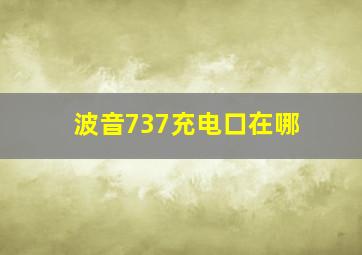 波音737充电口在哪